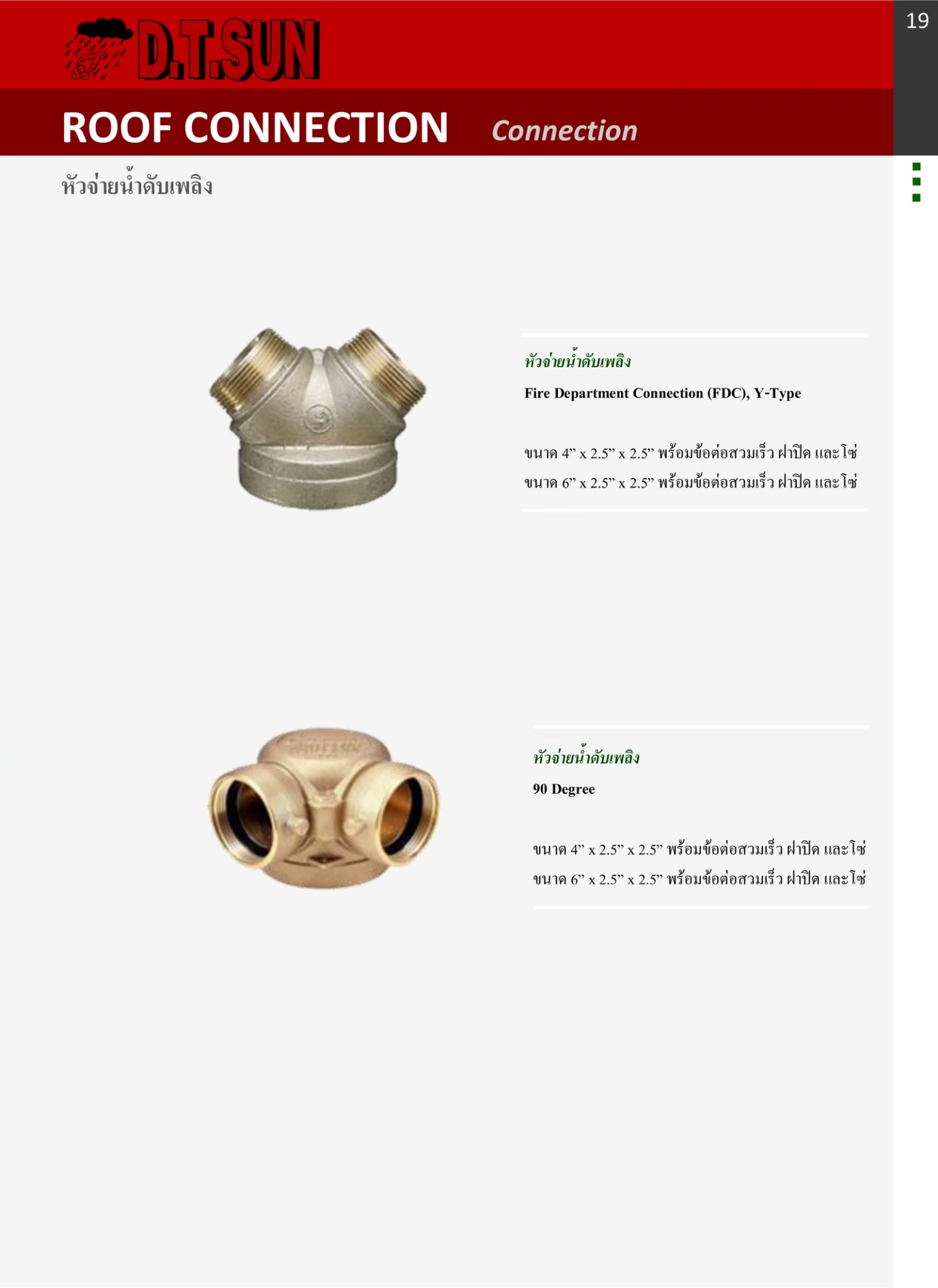 D.T.SUN

19

ROOF CONNECTION Connection

หัวจ่ายน้ำดับเพลิง

หัวจ่ายน้ำดับเพลิง

Fire Department Connection (FDC), Y-Type

ขนาด 4” x 2.5” x 2.5” พร้อมข้อต่อสวมเร็ว ฝาปิด และโซ่
ขนาด 6” x 2.5” x 2.5” พร้อมข้อต่อสวมเร็ว ฝาปิด และโซ่

หัวจ่ายน้ำดับเพลิง

90 Degree

ขนาด 4” x 2.5” x 2.5” พร้อมข้อต่อสวมเร็ว ฝาปิด และโซ่
ขนาด 6” x 2.5” x 2.5” พร้อมข้อต่อสวมเร็ว ฝาปิด และโซ่